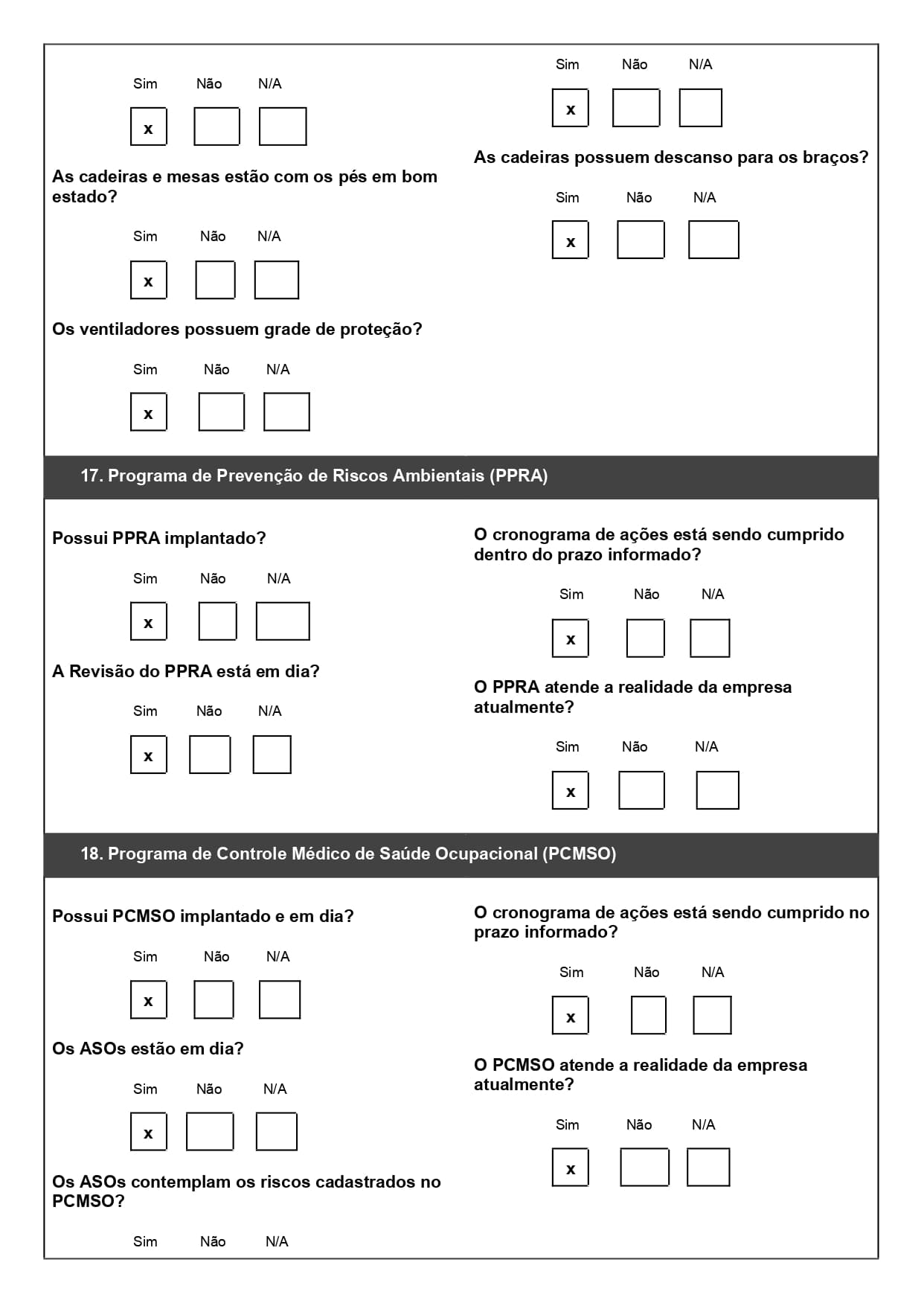 Sim Não N/A

x

As cadeiras e mesas estão com os pés em bom estado?

Sim Não N/A

x

Os ventiladores possuem grade de proteção?

Sim Não N/A

x

Sim Não N/A

x

As cadeiras possuem descanso para os braços?

Sim Não N/A

x

17. Programa de Prevenção de Riscos Ambientais (PPRA)

Possui PPRA implantado?

Sim Não N/A

x

A Revisão do PPRA está em dia?

Sim Não N/A

x

O cronograma de ações está sendo cumprido dentro do prazo informado?

Sim Não N/A

x

O PPRA atende a realidade da empresa atualmente?

Sim Não N/A

x

18. Programa de Controle Médico de Saúde Ocupacional (PCMSO)

Possui PCMSO implantado e em dia?

Sim Não N/A

x

Os ASOs estão em dia?

Sim Não N/A

x

Os ASOs contemplam os riscos cadastrados no PCMSO?

Sim Não N/A

O cronograma de ações está sendo cumprido no prazo informado?

Sim Não N/A

x

O PCMSO atende a realidade da empresa atualmente?

Sim Não N/A

x